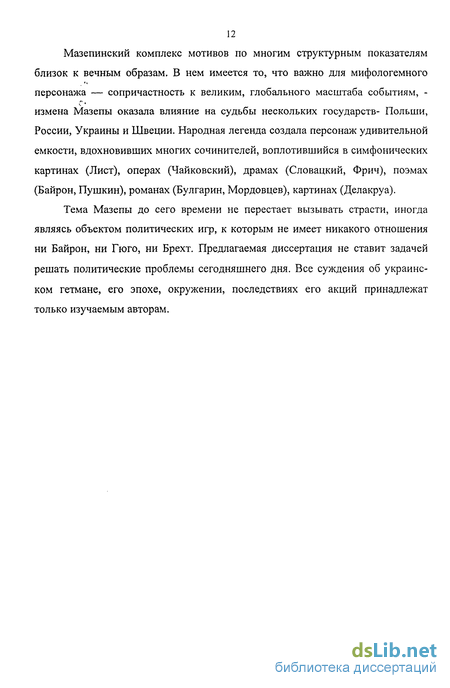 12

Мазепинский комплекс мотивов по многим структурным показателям близок к вечным образам. В нем имеется то, что важно для мифологемного персонажа — сопричастность к великим, глобального масштаба событиям, - измена Мазепы оказала влияние на судьбы нескольких государств- Польши, России, Украины и Швеции. Народная легенда создала персонаж удивительной емкости, вдохновивших многих сочинителей, воплотившийся в симфонических картинах (Лист), операх (Чайковский), драмах (Словацкий, Фрич), поэмах (Байрон, Пушкин), романах (Булгарин, Мордовцев), картинах (Делакруа).

Тема Мазепы до сего времени не перестает вызывать страсти, иногда являясь объектом политических игр, к которым не имеет никакого отношения ни Байрон, ни Гюго, ни Брехт. Предлагаемая диссертация не ставит задачей решать политические проблемы сегодняшнего дня. Все суждения об украинском гетмане, его эпохе, окружении, последствиях его акций принадлежат только изучаемым авторам.

dsLib.net
библиотека диссертаций